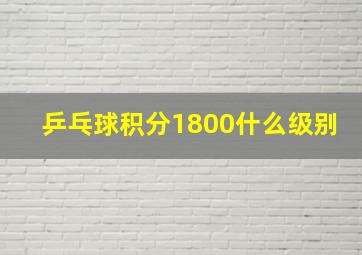 乒乓球积分1800什么级别